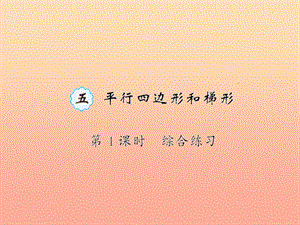 五 平行四边形和梯形

第1课时 综合练习